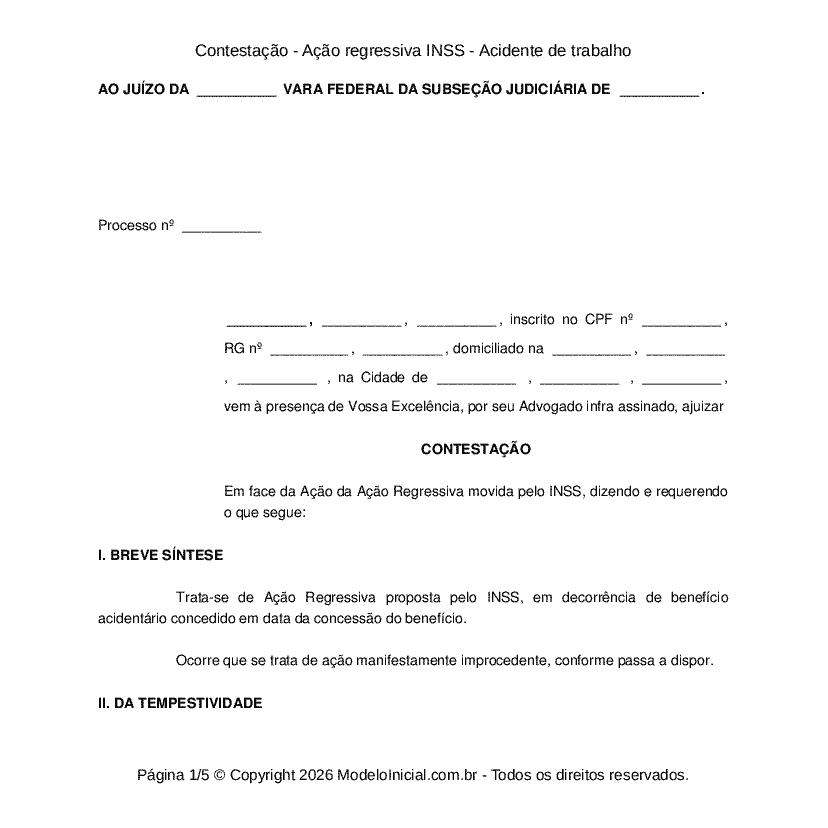 Contestação - Ação regressiva INSS - Acidente de trabalho

AO JUÍZO DA __________ VARA FEDERAL DA SUBSEÇÃO JUDICIÁRIA DE __________.

Processo nº __________

__________, __________, __________, inscrito no CPF nº __________, RG nº __________, __________, domiciliado na __________, __________, __________, na Cidade de __________, __________, __________, vem à presença de Vossa Excelência, por seu Advogado infra assinado, ajuizar

CONTESTAÇÃO

Em face da Ação da Ação Regressiva movida pelo INSS, dizendo e requerendo o que segue:

I. BREVE SÍNTESE

Trata-se de Ação Regressiva proposta pelo INSS, em decorrência de benefício acidentário concedido em data da concessão do benefício.

Ocorre que se trata de ação manifestamente improcedente, conforme passa a dispor.

II. DA TEMPESTIVIDADE

Página 1/5 © Copyright 2026 ModeloInicial.com.br - Todos os direitos reservados.